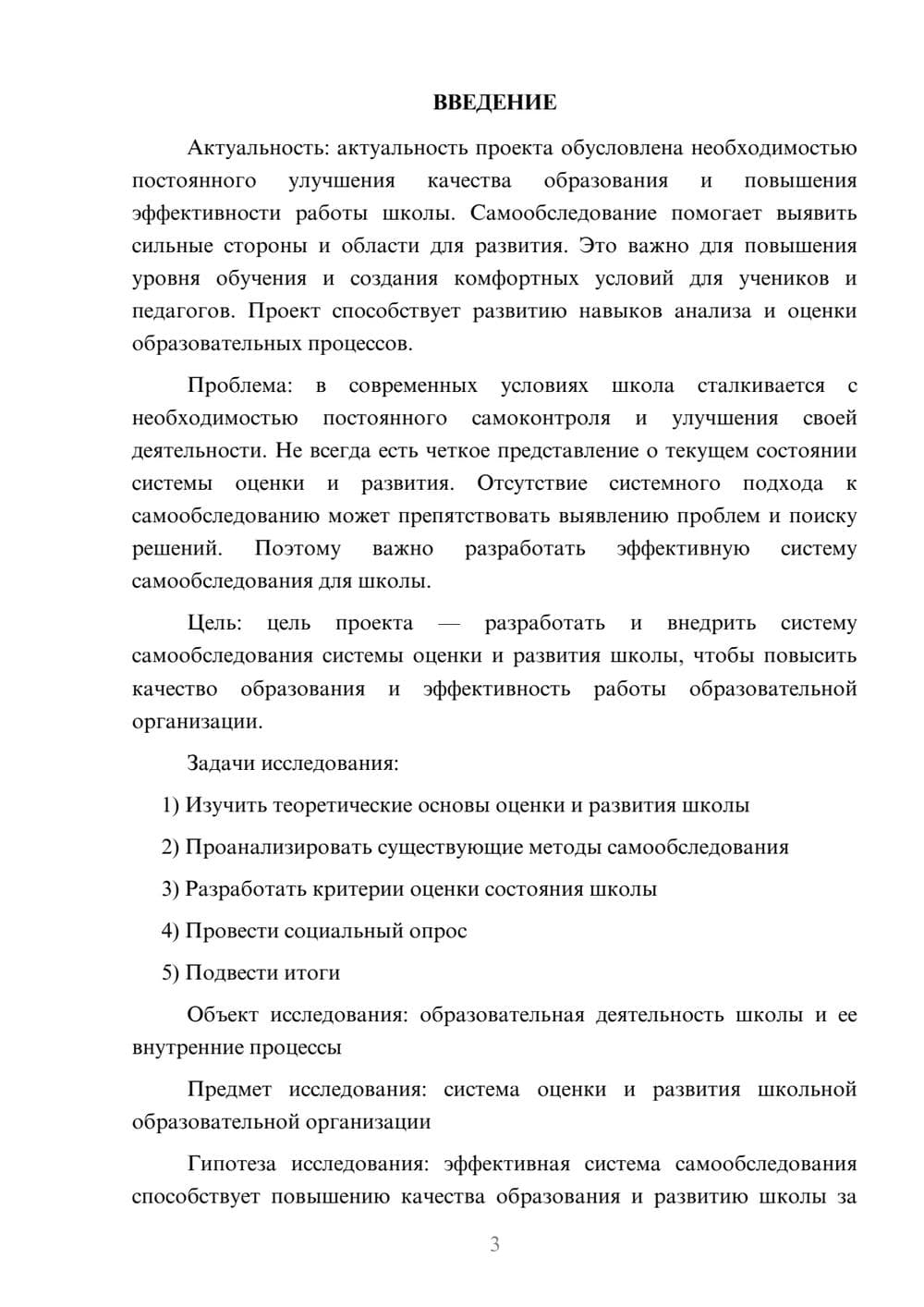 ВВЕДЕНИЕ

Актуальность: актуальность проекта обусловлена необходимостью постоянного улучшения качества образования и повышения эффективности работы школы. Самообследование помогает выявить сильные стороны и области для развития. Это важно для повышения уровня обучения и создания комфортных условий для учеников и педагогов. Проект способствует развитию навыков анализа и оценки образовательных процессов.

Проблема: в современных условиях школа сталкивается с необходимостью постоянного самоконтроля и улучшения своей деятельности. Не всегда есть четкое представление о текущем состоянии системы оценки и развития. Отсутствие системного подхода к самообследованию может препятствовать выявлению проблем и поиску решений. Поэтому важно разработать эффективную систему самообследования для школы.

Цель: цель проекта — разработать и внедрить систему самообследования системы оценки и развития школы, чтобы повысить качество образования и эффективность работы образовательной организации.

Задачи исследования:

1) Изучить теоретические основы оценки и развития школы

2) Проанализировать существующие методы самообследования

3) Разработать критерии оценки состояния школы

4) Провести социальный опрос

5) Подвести итоги

Объект исследования: образовательная деятельность школы и ее внутренние процессы

Предмет исследования: система оценки и развития школьной образовательной организации

Гипотеза исследования: эффективная система самообследования способствует повышению качества образования и развитию школы за

3